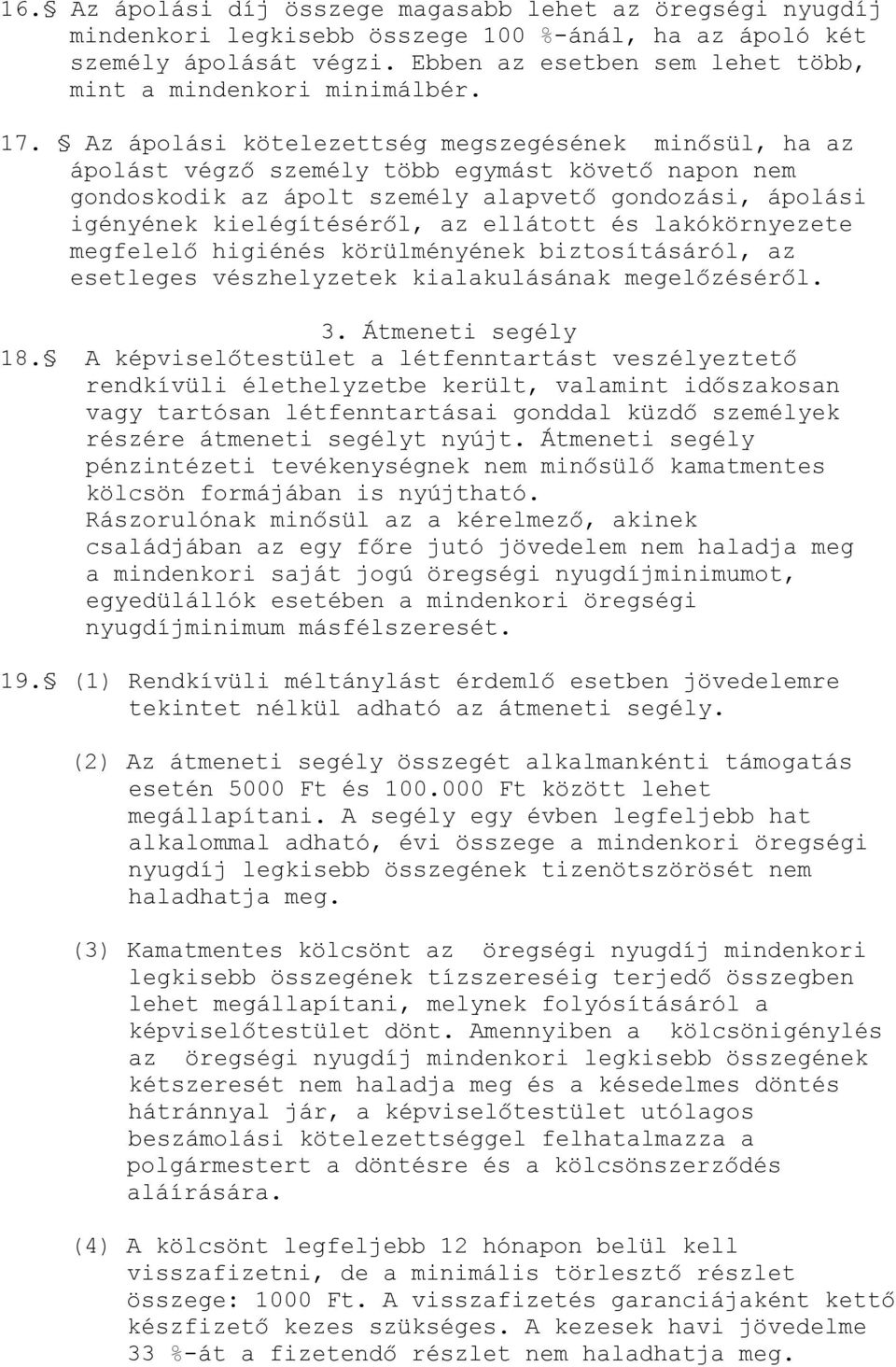 16.§ Az ápolási díj összege magasabb lehet az öregségi nyugdíj mindenkori legkisebb összege 100 %-ánál, ha az ápoló két személy ápolását végzi. Ebben az esetben sem lehet több, mint a mindenkori minimálbér.

17. § Az ápolási kötelezettség megszegésének minősül, ha az ápolást végző személy több egymást követő napon nem gondoskodik az ápolt személy alapvető gondozási, ápolási igényének kielégítéséről, az ellátott és lakókörnyezete megfelelő higiénés körülményének biztosításáról, az esetleges vészhelyzetek kialakulásának megelőzéséről.

3. Átmeneti segély

18.§ A képviselőtestület a létfenntartást veszélyeztető rendkívüli élethelyzetbe került, valamint időszakosan vagy tartósan létfenntartásai gonddal küzdő személyek részére átmeneti segélyt nyújt. Átmeneti segély pénzintézeti tevékenységnek nem minősülő kamatmentes kölcsön formájában is nyújtható.
Rászorulónak minősül az a kérelmező, akinek családjában az egy főre jutó jövedelem nem haladja meg a mindenkori saját jogú öregségi nyugdíjminimumot, egyedülállók esetében a mindenkori öregségi nyugdíjminimum másfélszeresét.

19.§ (1) Rendkívüli méltánylást érdemlő esetben jövedelemre tekintet nélkül adható az átmeneti segély.

(2) Az átmeneti segély összegét alkalmankénti támogatás esetén 5000 Ft és 100.000 Ft között lehet megállapítani. A segély egy évben legfeljebb hat alkalommal adható, évi összege a mindenkori öregségi nyugdíj legkisebb összegének tizenötszörösét nem haladhatja meg.

(3) Kamatmentes kölcsönt az öregségi nyugdíj mindenkori legkisebb összegének tízszereséig terjedő összegben lehet megállapítani, melynek folyósításáról a képviselőtestület dönt. Amennyiben a kölcsönigénylés az öregségi nyugdíj mindenkori legkisebb összegének kétszeresét nem haladja meg és a késedelmes döntés hátránnyal jár, a képviselőtestület utólagos beszámolási kötelezettséggel felhatalmazza a polgármestert a döntésre és a kölcsönszerződés aláírására.

(4) A kölcsönt legfeljebb 12 hónapon belül kell visszafizetni, de a minimális törlesztő részlet összege: 1000 Ft. A visszafizetés garanciájaként kettő készfizető kezes szükséges. A kezesek havi jövedelme 33 %-át a fizetendő részlet nem haladhatja meg.